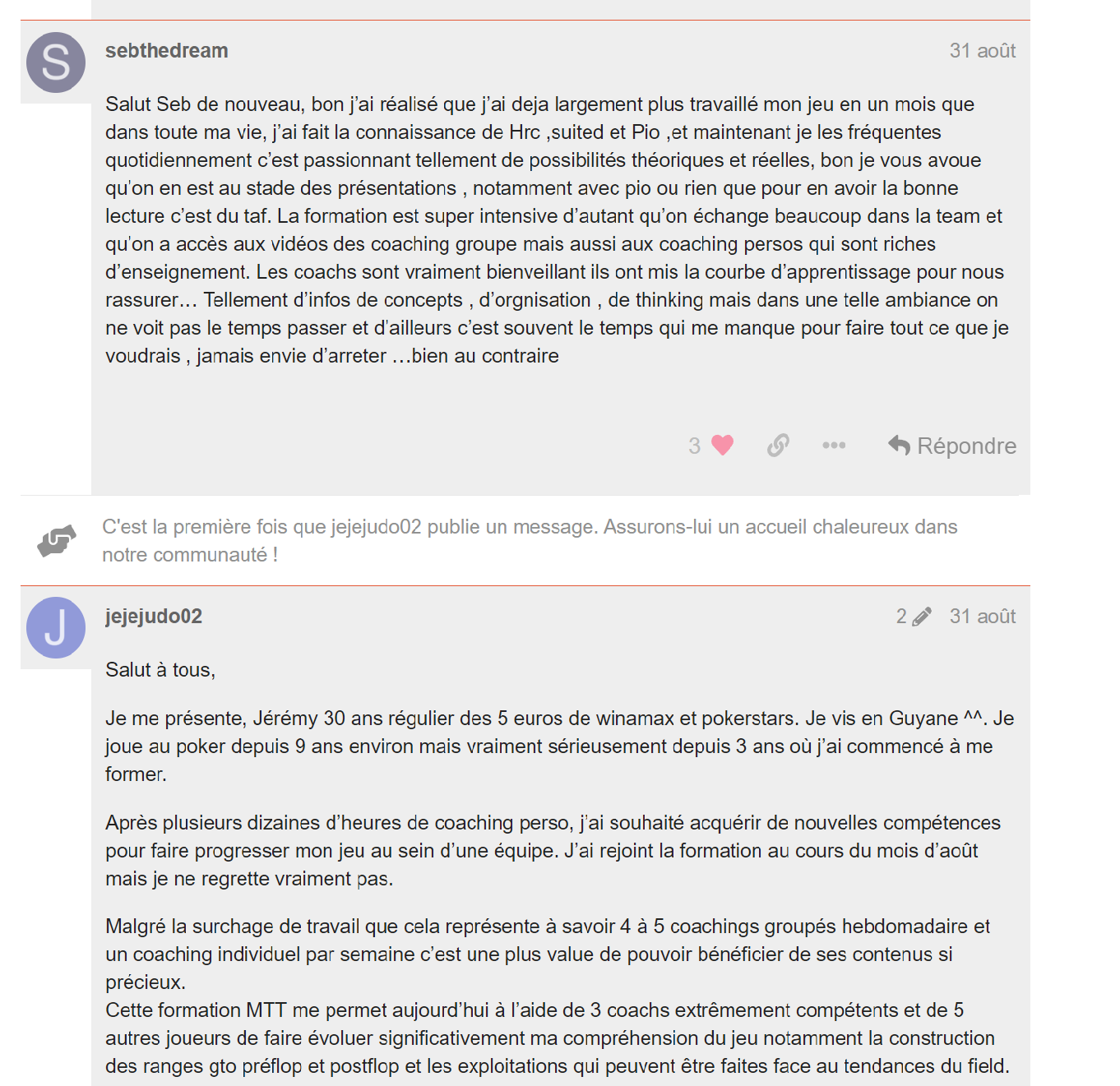 S

sebthedream

31 août

Salut Seb de nouveau, bon j'ai réalisé que j'ai deja largement plus travaillé mon jeu en un mois que dans toute ma vie, j'ai fait la connaissance de Hrc ,suited et Pio ,et maintenant je les fréquentes quotidiennement c'est passionnant tellement de possibilités théoriques et réelles, bon je vous avoue qu'on en est au stade des présentations , notamment avec pio ou rien que pour en avoir la bonne lecture c'est du taf. La formation est super intensive d'autant qu'on échange beaucoup dans la team et qu'on a accès aux vidéos des coaching groupe mais aussi aux coaching persos qui sont riches d'enseignement. Les coachs sont vraiment bienveillant ils ont mis la courbe d'apprentissage pour nous rassurer… Tellement d'infos de concepts , d'orgnisation , de thinking mais dans une telle ambiance on ne voit pas le temps passer et d'ailleurs c'est souvent le temps qui me manque pour faire tout ce que je voudrais , jamais envie d'arreter …bien au contraire

3

Répondre

C'est la première fois que jejejudo02 publie un message. Assurons-lui un accueil chaleureux dans notre communauté !

J

jejejudo02

2

31 août

Salut à tous,

Je me présente, Jérémy 30 ans régulier des 5 euros de winamax et pokerstars. Je vis en Guyane ^^. Je joue au poker depuis 9 ans environ mais vraiment sérieusement depuis 3 ans où j'ai commencé à me former.

Après plusieurs dizaines d'heures de coaching perso, j'ai souhaité acquérir de nouvelles compétences pour faire progresser mon jeu au sein d'une équipe. J'ai rejoint la formation au cours du mois d'août mais je ne regrette vraiment pas.

Malgré la surchage de travail que cela représente à savoir 4 à 5 coachings groupés hebdomadaire et un coaching individuel par semaine c'est une plus value de pouvoir bénéficier de ses contenus si précieux.
Cette formation MTT me permet aujourd'hui à l'aide de 3 coachs extrêmement compétents et de 5 autres joueurs de faire évoluer significativement ma compréhension du jeu notamment la construction des ranges gto préflop et postflop et les exploitations qui peuvent être faites face au tendances du field.